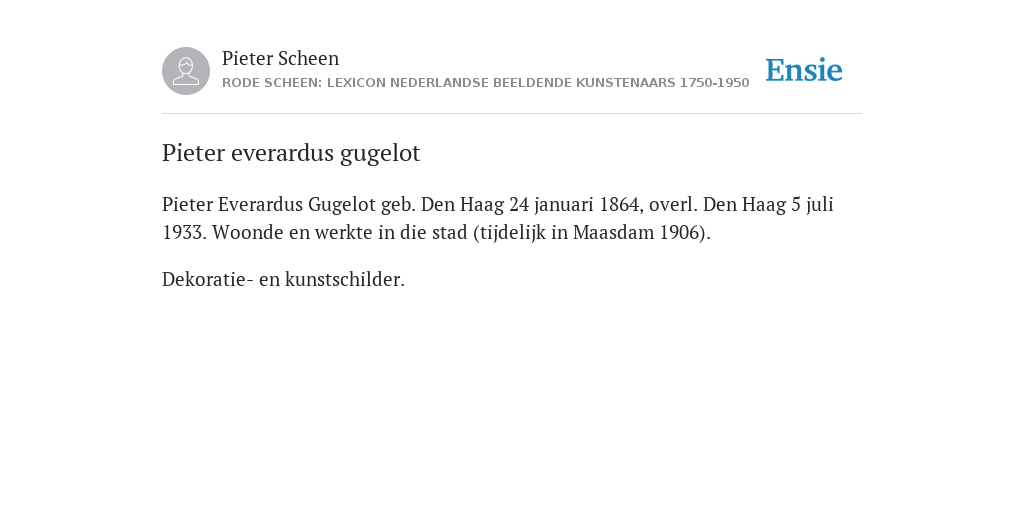 Pieter Scheen
RODE SCHEEN: LEXICON NEDERLANDSE BEELDENDE KUNSTENAARS 1750-1950

Ensie

Pieter everardus gugelot

Pieter Everardus Gugelot geb. Den Haag 24 januari 1864, overl. Den Haag 5 juli 1933. Woonde en werkte in die stad (tijdelijk in Maasdam 1906).

Dekoratie- en kunstschilder.